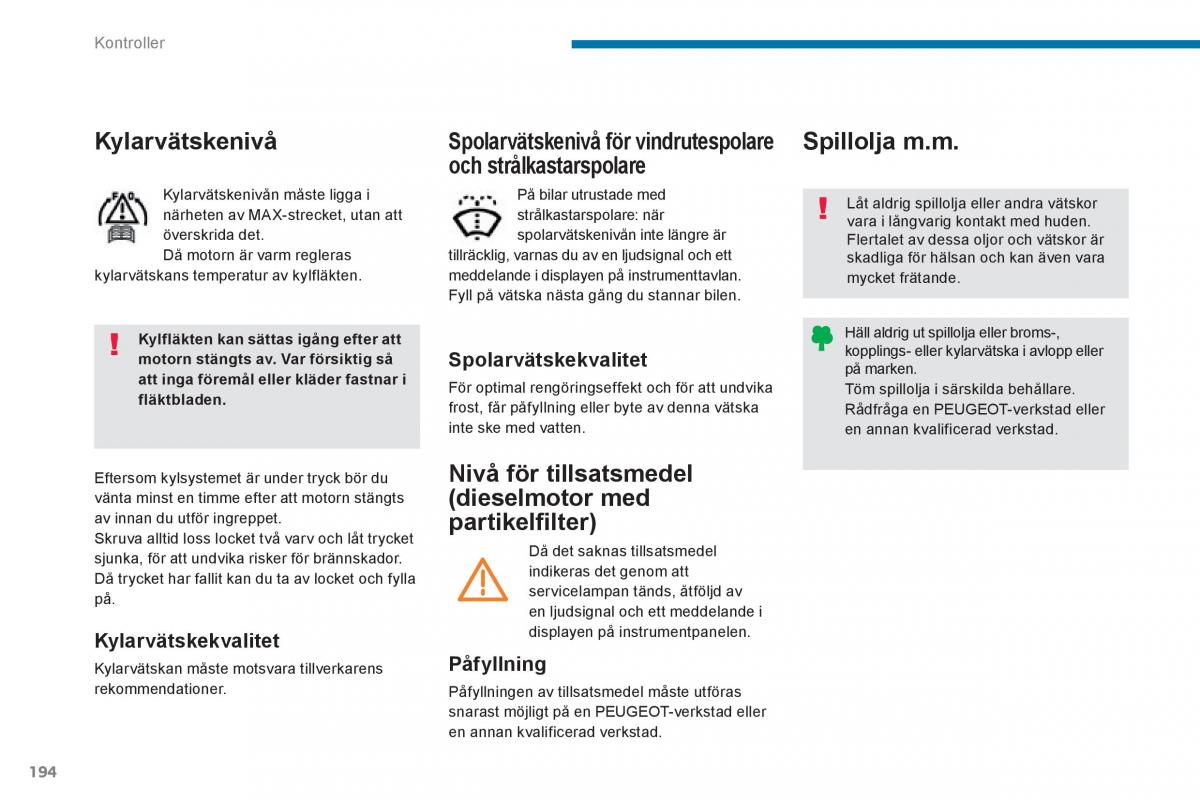 Kontroller

Kylarvätskenivå

Kylarvätskenivån måste ligga i närheten av MAX-strecket, utan att överskrida det.
Då motorn är varm regleras kylarvätskans temperatur av kylfläkten.

Kylfläkten kan sättas igång efter att motorn stängts av. Var försiktig så att inga föremål eller kläder fastnar i fläktbladen.

Eftersom kylsystemet är under tryck bör du vänta minst en timme efter att motorn stängts av innan du utför ingreppet.
Skruva alltid loss locket två varv och låt trycket sjunka, för att undvika risker för brännskador.
Då trycket har fallit kan du ta av locket och fylla på.

Kylarvätskekvalitet

Kylarvätskan måste motsvara tillverkarens rekommendationer.

Spolarvätskenivå för vindrutespolare och strålkastarspolare

På bilar utrustade med strålkastarspolare: när spolarvätskenivån inte längre är tillräcklig, varnas du av en ljudsignal och ett meddelande i displayen på instrumenttavlan.
Fyll på vätska nästa gång du stannar bilen.

Spolarvätskekvalitet

För optimal rengöringseffekt och för att undvika frost, får påfyllning eller byte av denna vätska inte ske med vatten.

Nivå för tillsatsmedel (dieselmotor med partikelfilter)

Då det saknas tillsatsmedel indikeras det genom att servicelampan tänds, åtföljd av en ljudsignal och ett meddelande i displayen på instrumentpanelen.

Påfyllning

Påfyllningen av tillsatsmedel måste utföras snarast möjligt på en PEUGEOT-verkstad eller en annan kvalificerad verkstad.

Spillolja m.m.

Låt aldrig spillolja eller andra vätskor vara i långvarig kontakt med huden.
Flertalet av dessa oljor och vätskor är skadliga för hälsan och kan även vara mycket frätande.

Häll aldrig ut spillolja eller broms-, kopplings- eller kylarvätska i avlopp eller på marken.
Töm spillolja i särskilda behållare.
Rådfråga en PEUGEOT-verkstad eller en annan kvalificerad verkstad.

194